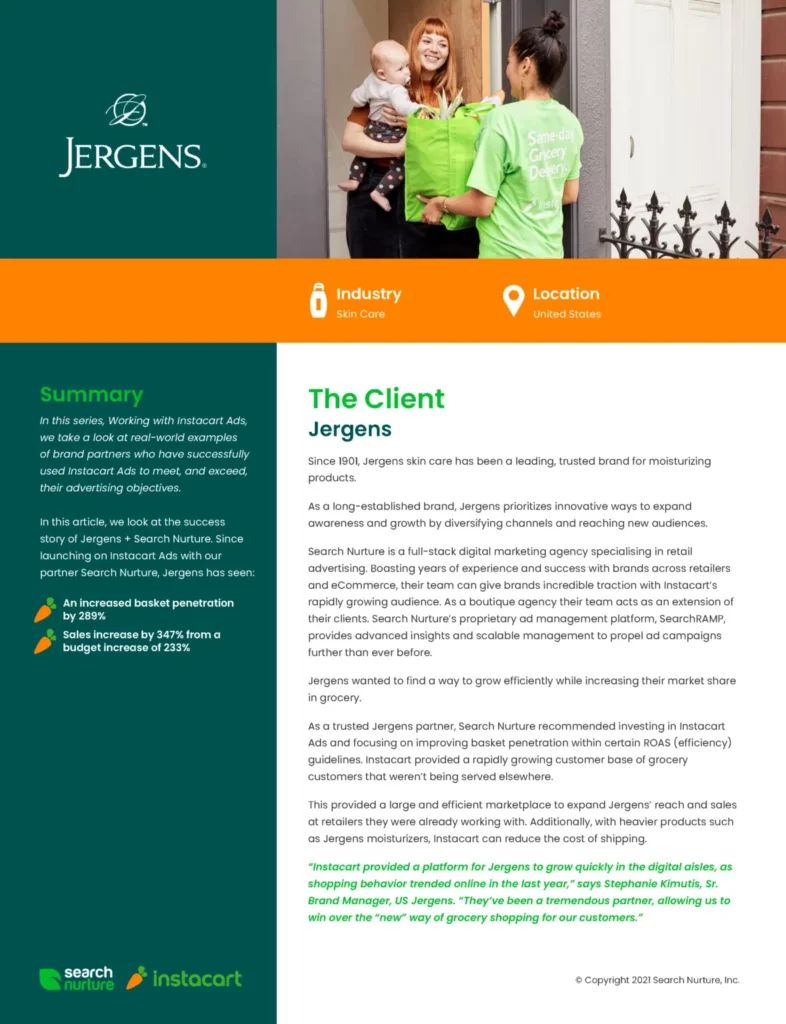 JERGENS.

Same-day Grocery Delivery

Industry
Skin Care

Location
United States

Summary
In this series, Working with Instacart Ads, we take a look at real-world examples of brand partners who have successfully used Instacart Ads to meet, and exceed, their advertising objectives.

In this article, we look at the success story of Jergens + Search Nurture. Since launching on Instacart Ads with our partner Search Nurture, Jergens has seen:

An increased basket penetration by 289%

Sales increase by 347% from a budget increase of 233%

search nurture instacart

The Client
Jergens

Since 1901, Jergens skin care has been a leading, trusted brand for moisturizing products.

As a long-established brand, Jergens prioritizes innovative ways to expand awareness and growth by diversifying channels and reaching new audiences.

Search Nurture is a full-stack digital marketing agency specialising in retail advertising. Boasting years of experience and success with brands across retailers and eCommerce, their team can give brands incredible traction with Instacart's rapidly growing audience. As a boutique agency their team acts as an extension of their clients. Search Nurture's proprietary ad management platform, SearchRAMP, provides advanced insights and scalable management to propel ad campaigns further than ever before.

Jergens wanted to find a way to grow efficiently while increasing their market share in grocery.

As a trusted Jergens partner, Search Nurture recommended investing in Instacart Ads and focusing on improving basket penetration within certain ROAS (efficiency) guidelines. Instacart provided a rapidly growing customer base of grocery customers that weren't being served elsewhere.

This provided a large and efficient marketplace to expand Jergens' reach and sales at retailers they were already working with. Additionally, with heavier products such as Jergens moisturizers, Instacart can reduce the cost of shipping.

"Instacart provided a platform for Jergens to grow quickly in the digital aisles, as shopping behavior trended online in the last year," says Stephanie Kimutis, Sr. Brand Manager, US Jergens. "They've been a tremendous partner, allowing us to win over the "new" way of grocery shopping for our customers."

© Copyright 2021 Search Nurture, Inc.